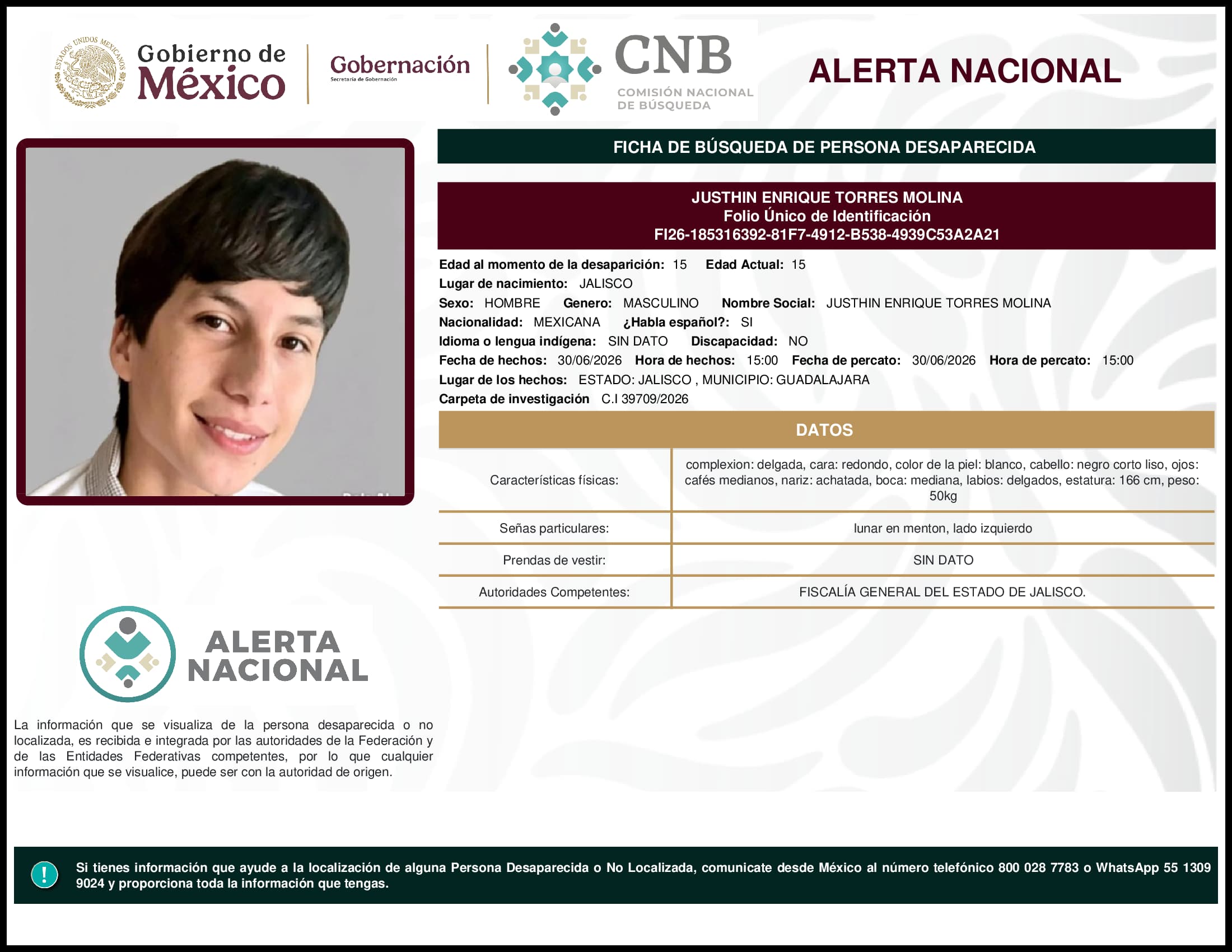 ESTADOS UNIDOS MEXICANOS

Gobierno de México

Gobernación
Secretaría de Gobernación

CNB
COMISIÓN NACIONAL DE BÚSQUEDA

ALERTA NACIONAL

FICHA DE BÚSQUEDA DE PERSONA DESAPARECIDA

JUSTHIN ENRIQUE TORRES MOLINA
Folio Único de Identificación
FI26-185316392-81F7-4912-B538-4939C53A2A21

Edad al momento de la desaparición: 15 Edad Actual: 15
Lugar de nacimiento: JALISCO
Sexo: HOMBRE Genero: MASCULINO Nombre Social: JUSTHIN ENRIQUE TORRES MOLINA
Nacionalidad: MEXICANA ¿Habla español?: SI
Idioma o lengua indígena: SIN DATO Discapacidad: NO
Fecha de hechos: 30/06/2026 Hora de hechos: 15:00 Fecha de percato: 30/06/2026 Hora de percato: 15:00
Lugar de los hechos: ESTADO: JALISCO , MUNICIPIO: GUADALAJARA
Carpeta de investigación C.I 39709/2026

DATOS

| Características físicas: | complexion: delgada, cara: redondo, color de la piel: blanco, cabello: negro corto liso, ojos: cafés medianos, nariz: achatada, boca: mediana, labios: delgados, estatura: 166 cm, peso: 50kg |
|---|---|
| Señas particulares: | lunar en menton, lado izquierdo |
| Prendas de vestir: | SIN DATO |
| Autoridades Competentes: | FISCALÍA GENERAL DEL ESTADO DE JALISCO. |

ALERTA NACIONAL

La información que se visualiza de la persona desaparecida o no localizada, es recibida e integrada por las autoridades de la Federación y de las Entidades Federativas competentes, por lo que cualquier información que se visualice, puede ser con la autoridad de origen.

!

Si tienes información que ayude a la localización de alguna Persona Desaparecida o No Localizada, comunicate desde México al número telefónico 800 028 7783 o WhatsApp 55 1309 9024 y proporciona toda la información que tengas.